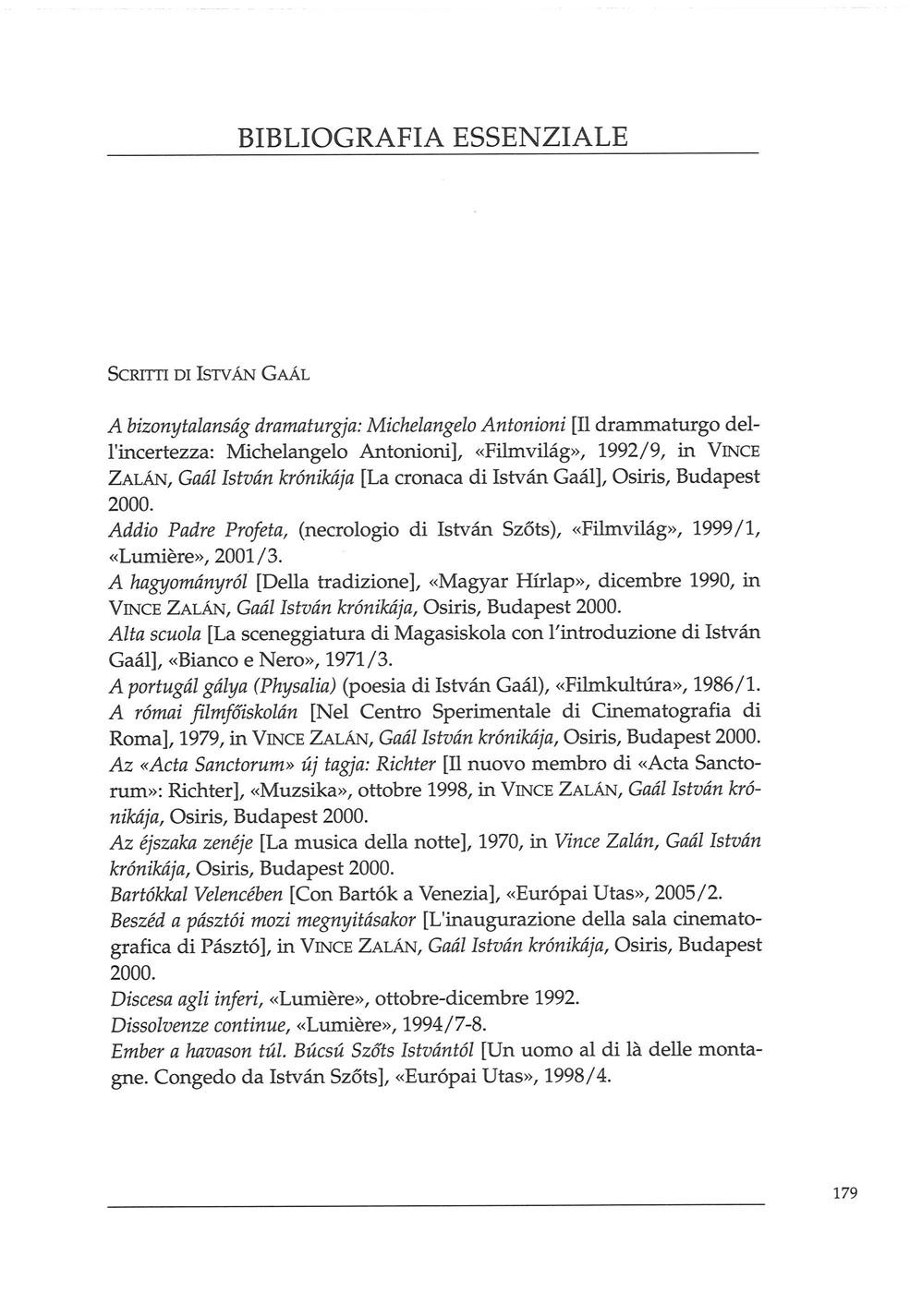 BIBLIOGRAFIA ESSENZIALE

SCRITTI DI ISTVÁN GAÁL

A bizonytalanság dramaturgja: Michelangelo Antonioni [Il drammaturgo dell'incertezza: Michelangelo Antonioni], «Filmvilág», 1992/9, in VINCE ZALÁN, Gaál István krónikája [La cronaca di István Gaál], Osiris, Budapest 2000.
Addio Padre Profeta, (necrologio di István Szőts), «Filmvilág», 1999/1, «Lumière», 2001/3.
A hagyományról [Della tradizione], «Magyar Hírlap», dicembre 1990, in VINCE ZALÁN, Gaál István krónikája, Osiris, Budapest 2000.
Alta scuola [La sceneggiatura di Magasiskola con l'introduzione di István Gaál], «Bianco e Nero», 1971/3.
A portugál gálya (Physalia) (poesia di István Gaál), «Filmkultúra», 1986/1.
A római filmfőiskolán [Nel Centro Sperimentale di Cinematografia di Roma], 1979, in VINCE ZALÁN, Gaál István krónikája, Osiris, Budapest 2000.
Az «Acta Sanctorum» új tagja: Richter [Il nuovo membro di «Acta Sanctorum»: Richter], «Muzsika», ottobre 1998, in VINCE ZALÁN, Gaál István krónikája, Osiris, Budapest 2000.
Az éjszaka zenéje [La musica della notte], 1970, in Vince Zalán, Gaál István krónikája, Osiris, Budapest 2000.
Bartókkal Velencében [Con Bartók a Venezia], «Európai Utas», 2005/2.
Beszéd a pásztói mozi megnyitásakor [L'inaugurazione della sala cinematografica di Pásztó], in VINCE ZALÁN, Gaál István krónikája, Osiris, Budapest 2000.
Discesa agli inferi, «Lumière», ottobre-dicembre 1992.
Dissolvenze continue, «Lumière», 1994/7-8.
Ember a havason túl. Búcsú Szőts Istvántól [Un uomo al di là delle montagne. Congedo da István Szőts], «Európai Utas», 1998/4.

179